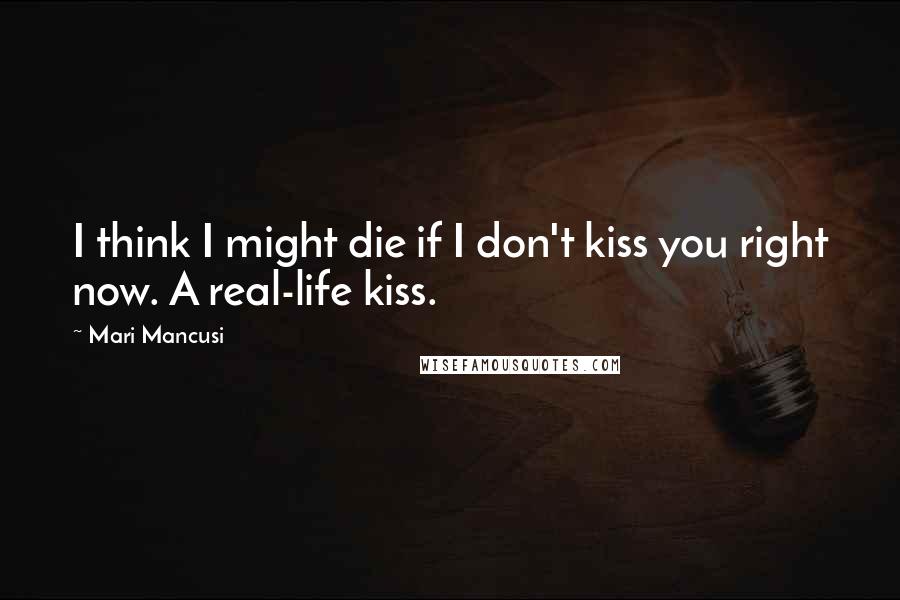 I think I might die if I don't kiss you right now. A real-life kiss.

~ Mari Mancusi

WISEFAMOUSQUOTES.COM